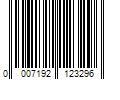 0 007192 123296